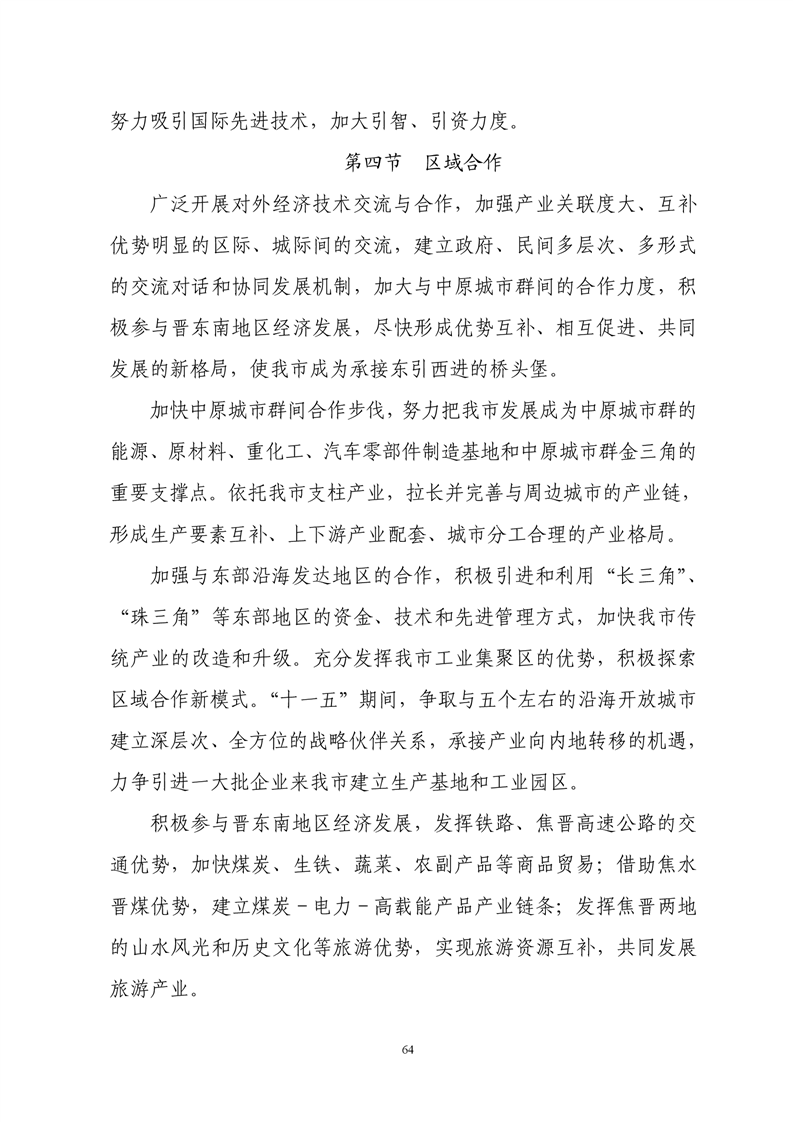 努力吸引国际先进技术，加大引智、引资力度。

第四节　区域合作

广泛开展对外经济技术交流与合作，加强产业关联度大、互补优势明显的区际、城际间的交流，建立政府、民间多层次、多形式的交流对话和协同发展机制，加大与中原城市群间的合作力度，积极参与晋东南地区经济发展，尽快形成优势互补、相互促进、共同发展的新格局，使我市成为承接东引西进的桥头堡。

加快中原城市群间合作步伐，努力把我市发展成为中原城市群的能源、原材料、重化工、汽车零部件制造基地和中原城市群金三角的重要支撑点。依托我市支柱产业，拉长并完善与周边城市的产业链，形成生产要素互补、上下游产业配套、城市分工合理的产业格局。

加强与东部沿海发达地区的合作，积极引进和利用“长三角”、“珠三角”等东部地区的资金、技术和先进管理方式，加快我市传统产业的改造和升级。充分发挥我市工业集聚区的优势，积极探索区域合作新模式。“十一五”期间，争取与五个左右的沿海开放城市建立深层次、全方位的战略伙伴关系，承接产业向内地转移的机遇，力争引进一大批企业来我市建立生产基地和工业园区。

积极参与晋东南地区经济发展，发挥铁路、焦晋高速公路的交通优势，加快煤炭、生铁、蔬菜、农副产品等商品贸易；借助焦水晋煤优势，建立煤炭－电力－高载能产品产业链条；发挥焦晋两地的山水风光和历史文化等旅游优势，实现旅游资源互补，共同发展旅游产业。

64